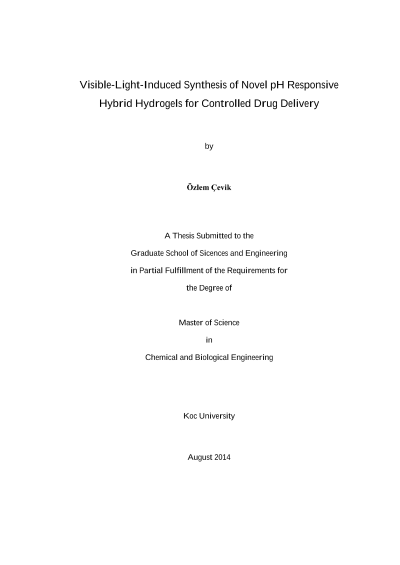 Visible-Light-Induced Synthesis of Novel pH Responsive Hybrid Hydrogels for Controlled Drug Delivery

by

Özlem Çevik

A Thesis Submitted to the
Graduate School of Sicences and Engineering
in Partial Fulfillment of the Requirements for
the Degree of

Master of Science
in
Chemical and Biological Engineering

Koc University

August 2014